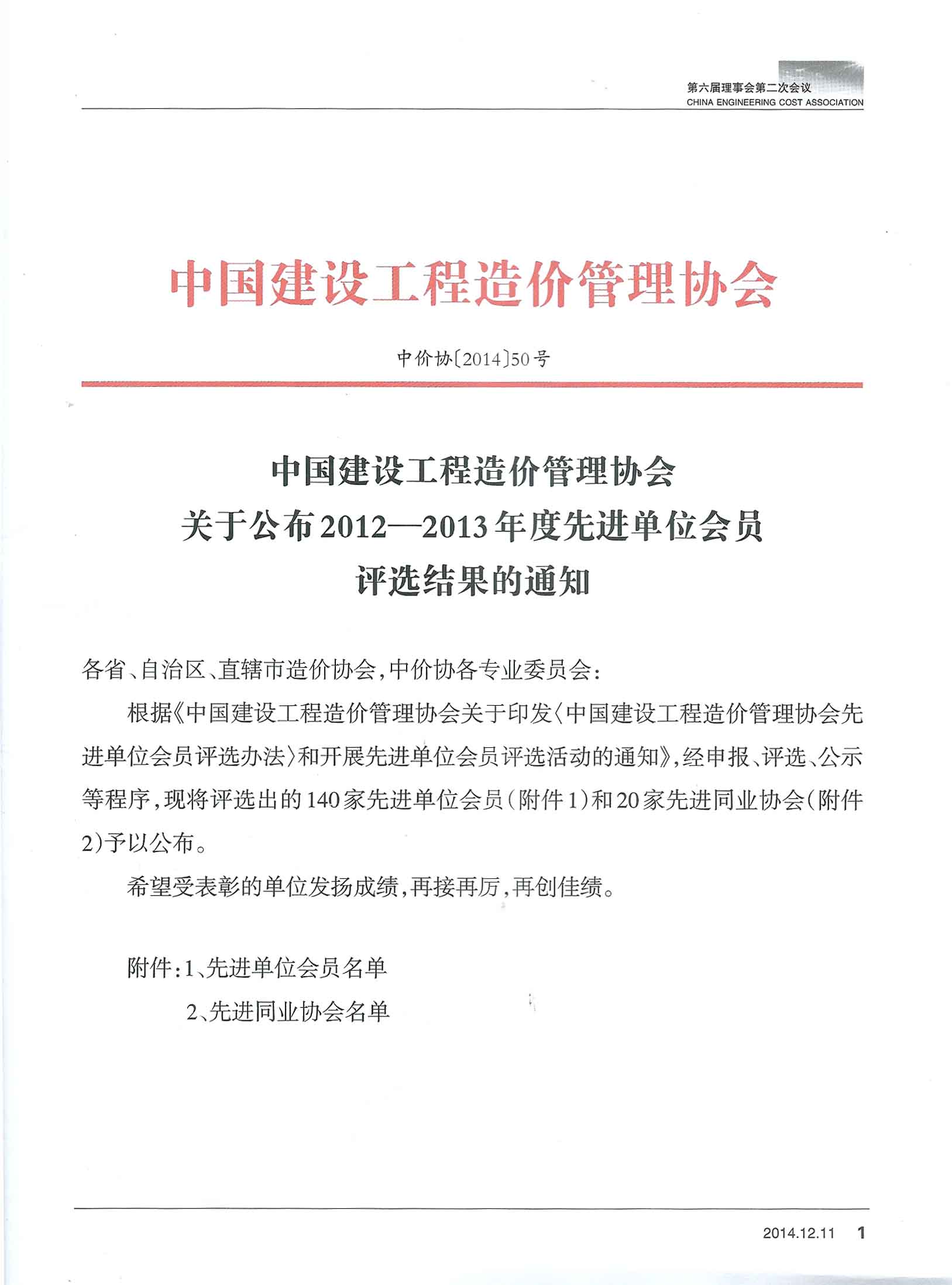 第六届理事会第二次会议
CHINA ENGINEERING COST ASSOCIATION

中国建设工程造价管理协会

中价协〔2014〕50号

中国建设工程造价管理协会
关于公布2012—2013年度先进单位会员
评选结果的通知

各省、自治区、直辖市造价协会，中价协各专业委员会：

根据《中国建设工程造价管理协会关于印发〈中国建设工程造价管理协会先进单位会员评选办法〉和开展先进单位会员评选活动的通知》，经申报、评选、公示等程序，现将评选出的140家先进单位会员（附件1）和20家先进同业协会（附件2）予以公布。

希望受表彰的单位发扬成绩，再接再厉，再创佳绩。

附件：1、先进单位会员名单
2、先进同业协会名单

2014.12.11 1